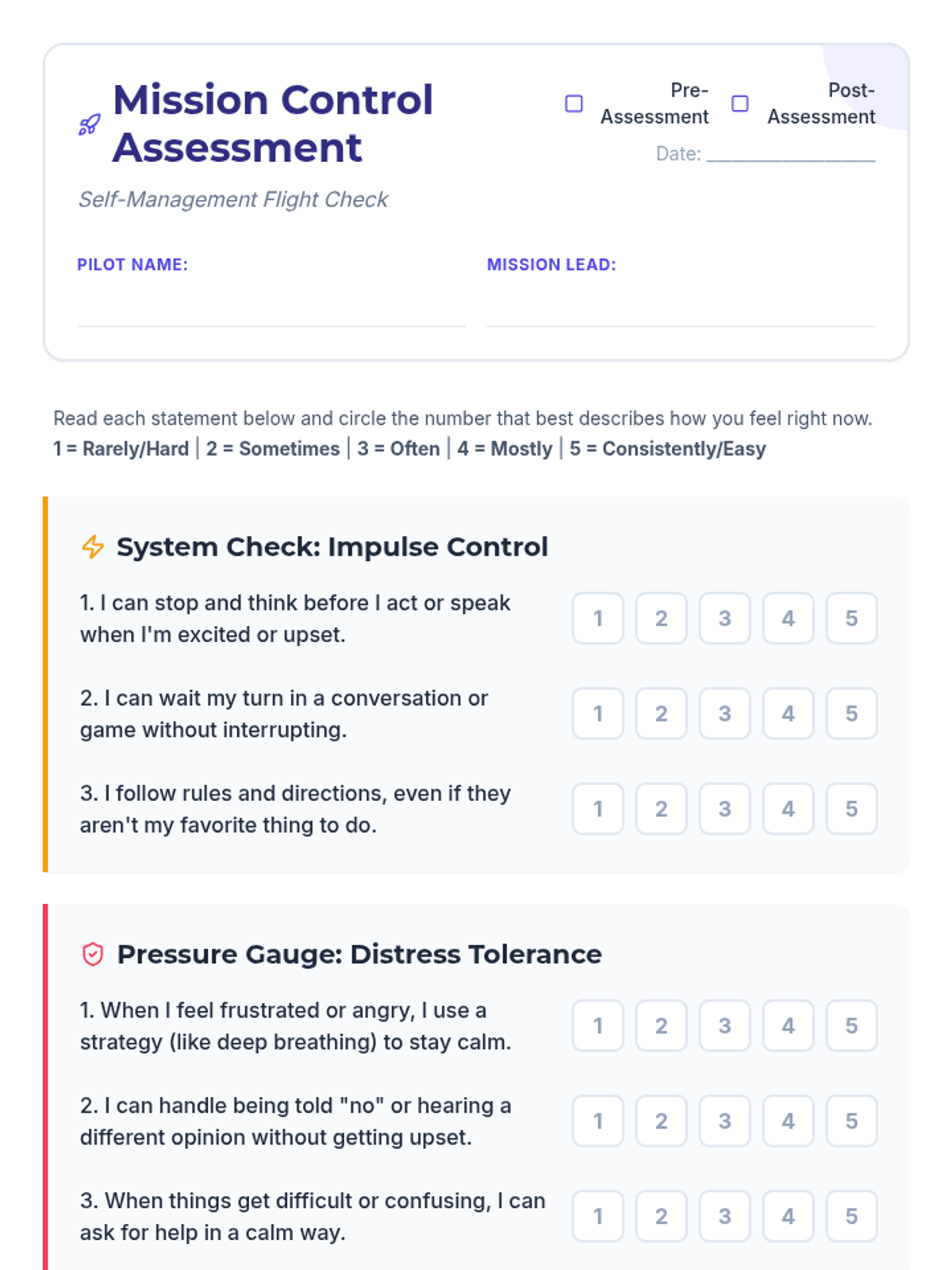 Mission Control Assessment

☐ Pre-Assessment ☐ Post-Assessment

Date: ____

Self-Management Flight Check

PILOT NAME: ____

MISSION LEAD: ____

Read each statement below and circle the number that best describes how you feel right now.
1 = Rarely/Hard | 2 = Sometimes | 3 = Often | 4 = Mostly | 5 = Consistently/Easy

System Check: Impulse Control

1. I can stop and think before I act or speak when I'm excited or upset.
1 2 3 4 5

2. I can wait my turn in a conversation or game without interrupting.
1 2 3 4 5

3. I follow rules and directions, even if they aren't my favorite thing to do.
1 2 3 4 5

Pressure Gauge: Distress Tolerance

1. When I feel frustrated or angry, I use a strategy (like deep breathing) to stay calm.
1 2 3 4 5

2. I can handle being told "no" or hearing a different opinion without getting upset.
1 2 3 4 5

3. When things get difficult or confusing, I can ask for help in a calm way.
1 2 3 4 5